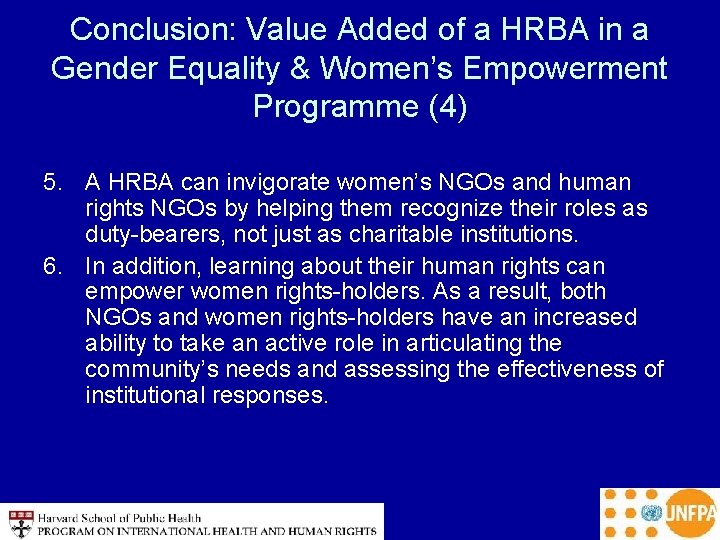 Conclusion: Value Added of a HRBA in a Gender Equality & Women's Empowerment Programme (4)

5. A HRBA can invigorate women's NGOs and human rights NGOs by helping them recognize their roles as duty-bearers, not just as charitable institutions.

6. In addition, learning about their human rights can empower women rights-holders. As a result, both NGOs and women rights-holders have an increased ability to take an active role in articulating the community's needs and assessing the effectiveness of institutional responses.

Harvard School of Public Health
PROGRAM ON INTERNATIONAL HEALTH AND HUMAN RIGHTS

UNFPA